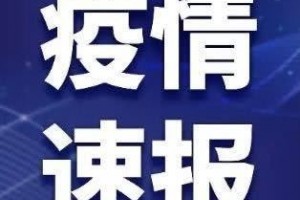 疫情
速报